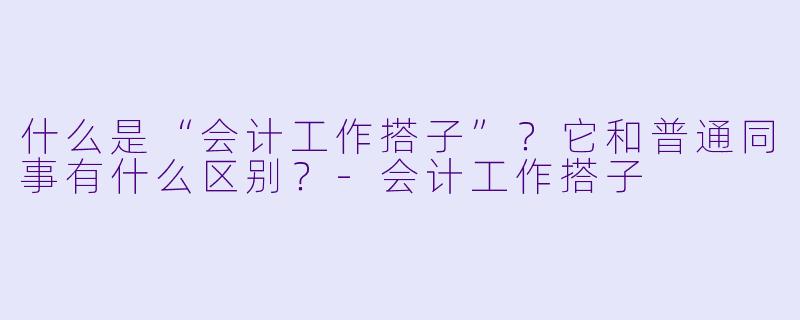 什么是“会计工作搭子”？它和普通同事有什么区别？- 会计工作搭子